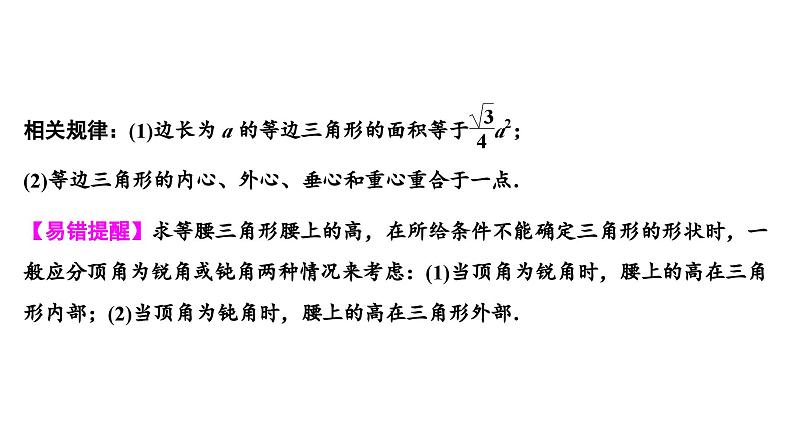 相关规律：(1)边长为 $a$ 的等边三角形的面积等于$\frac{\sqrt{3}}{4}a^2$；

(2)等边三角形的内心、外心、垂心和重心重合于一点.

【易错提醒】求等腰三角形腰上的高，在所给条件不能确定三角形的形状时，一般应分顶角为锐角或钝角两种情况来考虑：(1)当顶角为锐角时，腰上的高在三角形内部；(2)当顶角为钝角时，腰上的高在三角形外部.